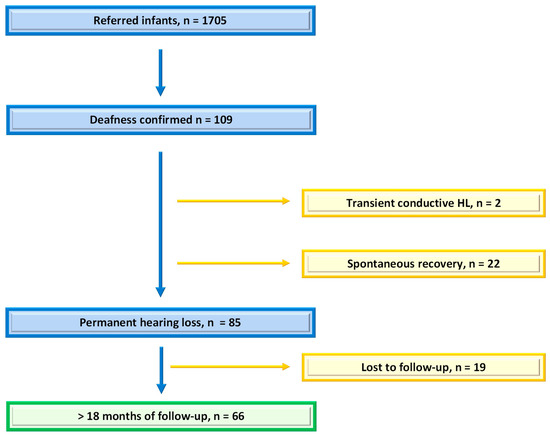 Referred infants, n = 1705

Deafness confirmed n = 109

Transient conductive HL, n = 2

Spontaneous recovery, n = 22

Permanent hearing loss, n = 85

Lost to follow-up, n = 19

> 18 months of follow-up, n = 66